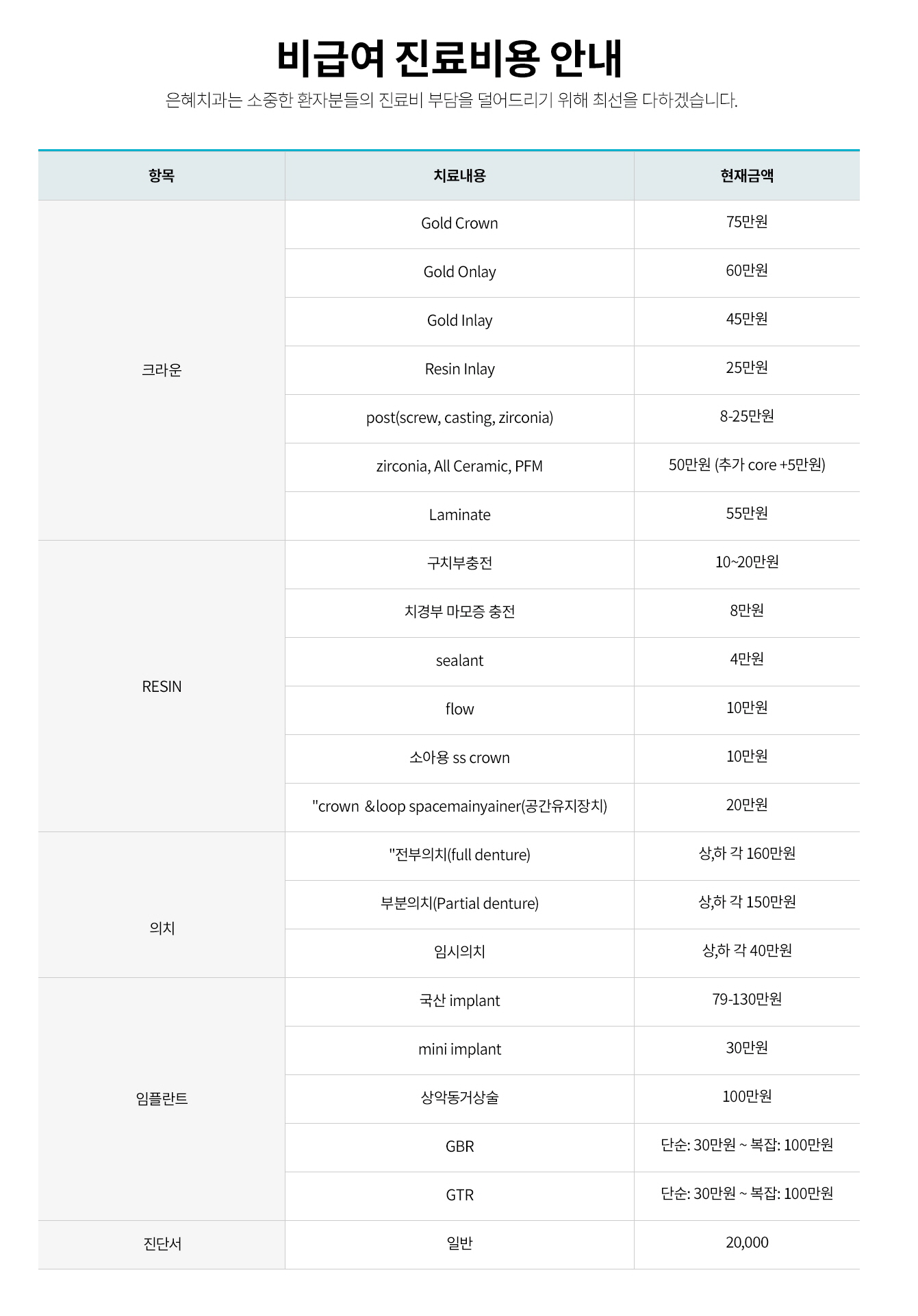 비급여 진료비용 안내

은혜치과는 소중한 환자분들의 진료비 부담을 덜어드리기 위해 최선을 다하겠습니다.

| 항목 | 치료내용 | 현재금액 |
|---|---|---|
| 크라운 | Gold Crown | 75만원 |
| | Gold Onlay | 60만원 |
| | Gold Inlay | 45만원 |
| | Resin Inlay | 25만원 |
| | post(screw, casting, zirconia) | 8-25만원 |
| | zirconia, All Ceramic, PFM | 50만원 (추가 core +5만원) |
| | Laminate | 55만원 |
| RESIN | 구치부충전 | 10~20만원 |
| | 치경부 마모증 충전 | 8만원 |
| | sealant | 4만원 |
| | flow | 10만원 |
| | 소아용 ss crown | 10만원 |
| | "crown &loop spacemainyainer(공간유지장치) | 20만원 |
| 의치 | "전부의치(full denture) | 상,하 각 160만원 |
| | 부분의치(Partial denture) | 상,하 각 150만원 |
| | 임시의치 | 상,하 각 40만원 |
| 임플란트 | 국산 implant | 79-130만원 |
| | mini implant | 30만원 |
| | 상악동거상술 | 100만원 |
| | GBR | 단순: 30만원 ~ 복잡: 100만원 |
| | GTR | 단순: 30만원 ~ 복잡: 100만원 |
| 진단서 | 일반 | 20,000 |